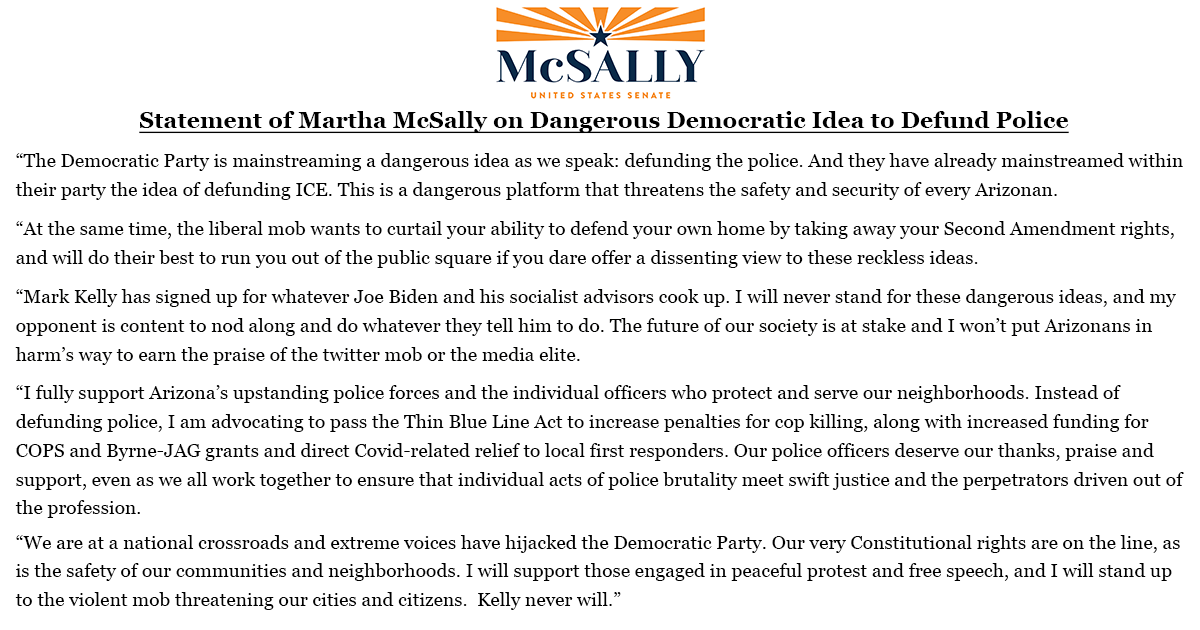 McSALLY
UNITED STATES SENATE

Statement of Martha McSally on Dangerous Democratic Idea to Defund Police

“The Democratic Party is mainstreaming a dangerous idea as we speak: defunding the police. And they have already mainstreamed within their party the idea of defunding ICE. This is a dangerous platform that threatens the safety and security of every Arizonan.

“At the same time, the liberal mob wants to curtail your ability to defend your own home by taking away your Second Amendment rights, and will do their best to run you out of the public square if you dare offer a dissenting view to these reckless ideas.

“Mark Kelly has signed up for whatever Joe Biden and his socialist advisors cook up. I will never stand for these dangerous ideas, and my opponent is content to nod along and do whatever they tell him to do. The future of our society is at stake and I won’t put Arizonans in harm’s way to earn the praise of the twitter mob or the media elite.

“I fully support Arizona’s upstanding police forces and the individual officers who protect and serve our neighborhoods. Instead of defunding police, I am advocating to pass the Thin Blue Line Act to increase penalties for cop killing, along with increased funding for COPS and Byrne-JAG grants and direct Covid-related relief to local first responders. Our police officers deserve our thanks, praise and support, even as we all work together to ensure that individual acts of police brutality meet swift justice and the perpetrators driven out of the profession.

“We are at a national crossroads and extreme voices have hijacked the Democratic Party. Our very Constitutional rights are on the line, as is the safety of our communities and neighborhoods. I will support those engaged in peaceful protest and free speech, and I will stand up to the violent mob threatening our cities and citizens. Kelly never will.”